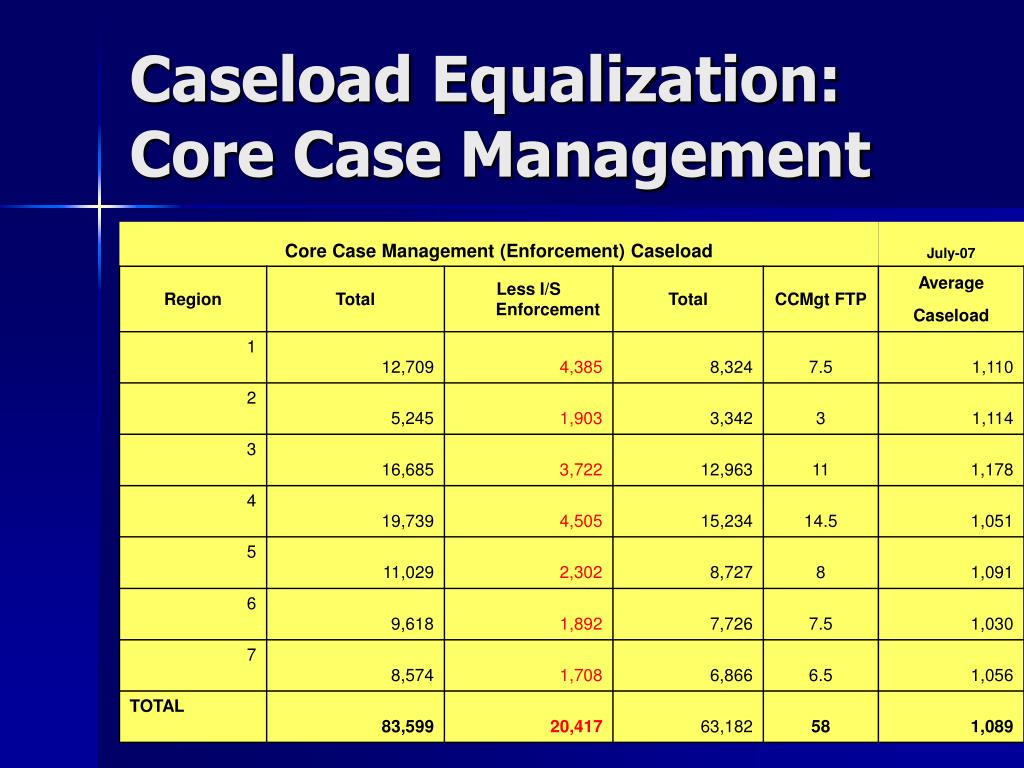 Caseload Equalization: Core Case Management

| Core Case Management (Enforcement) Caseload | | | | | July-07 |
|---|---|---|---|---|---|
| Region | Total | Less I/S Enforcement | Total | CCMgt FTP | Average Caseload |
| 1 | 12,709 | 4,385 | 8,324 | 7.5 | 1,110 |
| 2 | 5,245 | 1,903 | 3,342 | 3 | 1,114 |
| 3 | 16,685 | 3,722 | 12,963 | 11 | 1,178 |
| 4 | 19,739 | 4,505 | 15,234 | 14.5 | 1,051 |
| 5 | 11,029 | 2,302 | 8,727 | 8 | 1,091 |
| 6 | 9,618 | 1,892 | 7,726 | 7.5 | 1,030 |
| 7 | 8,574 | 1,708 | 6,866 | 6.5 | 1,056 |
| TOTAL | 83,599 | 20,417 | 63,182 | 58 | 1,089 |